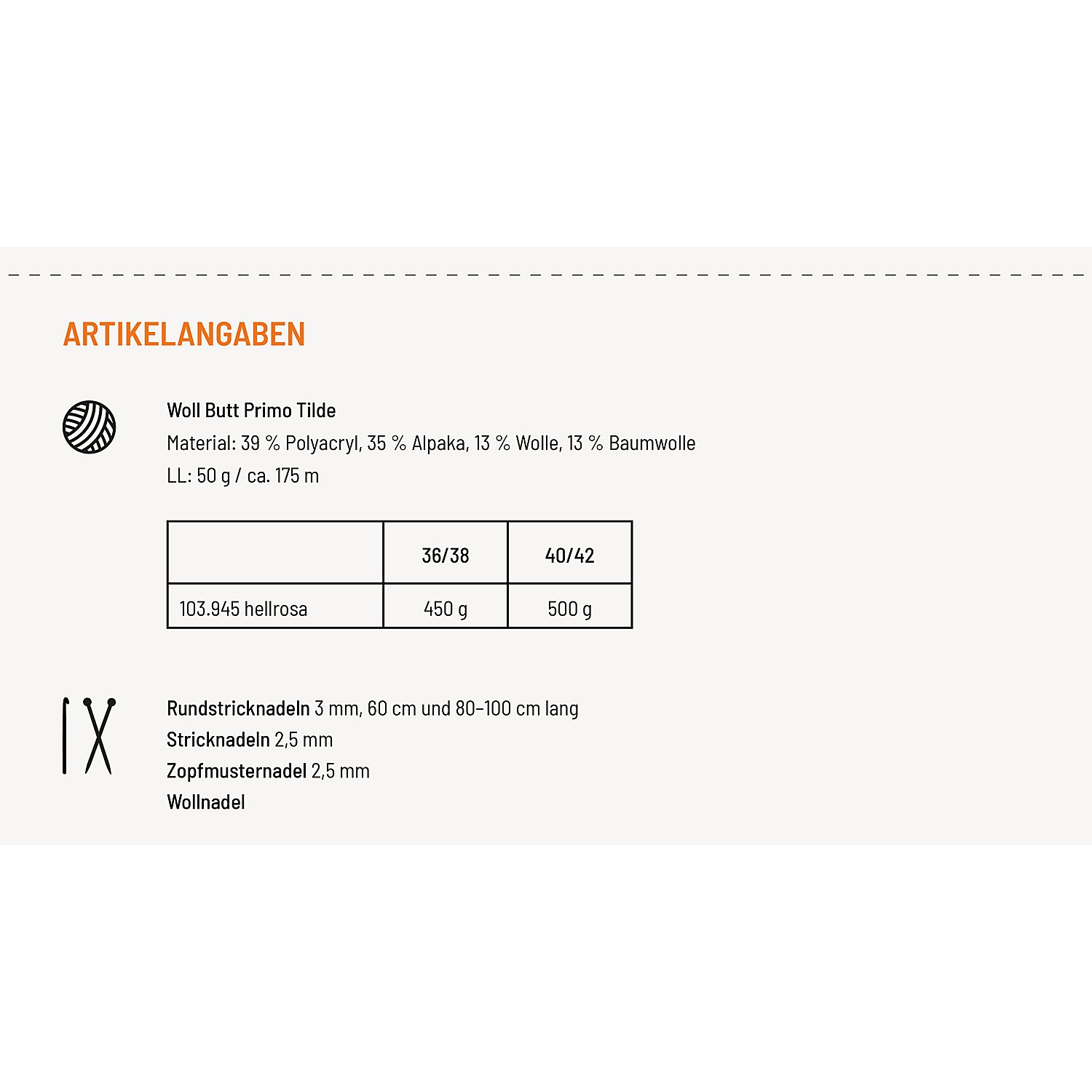 ARTIKELANGABEN

Woll Butt Primo Tilde
Material: 39 % Polyacryl, 35 % Alpaka, 13 % Wolle, 13 % Baumwolle
LL: 50 g / ca. 175 m

| | 36/38 | 40/42 |
|---|---|---|
| 103.945 hellrosa | 450 g | 500 g |

Rundstricknadeln 3 mm, 60 cm und 80–100 cm lang
Stricknadeln 2,5 mm
Zopfmusternadel 2,5 mm
Wollnadel